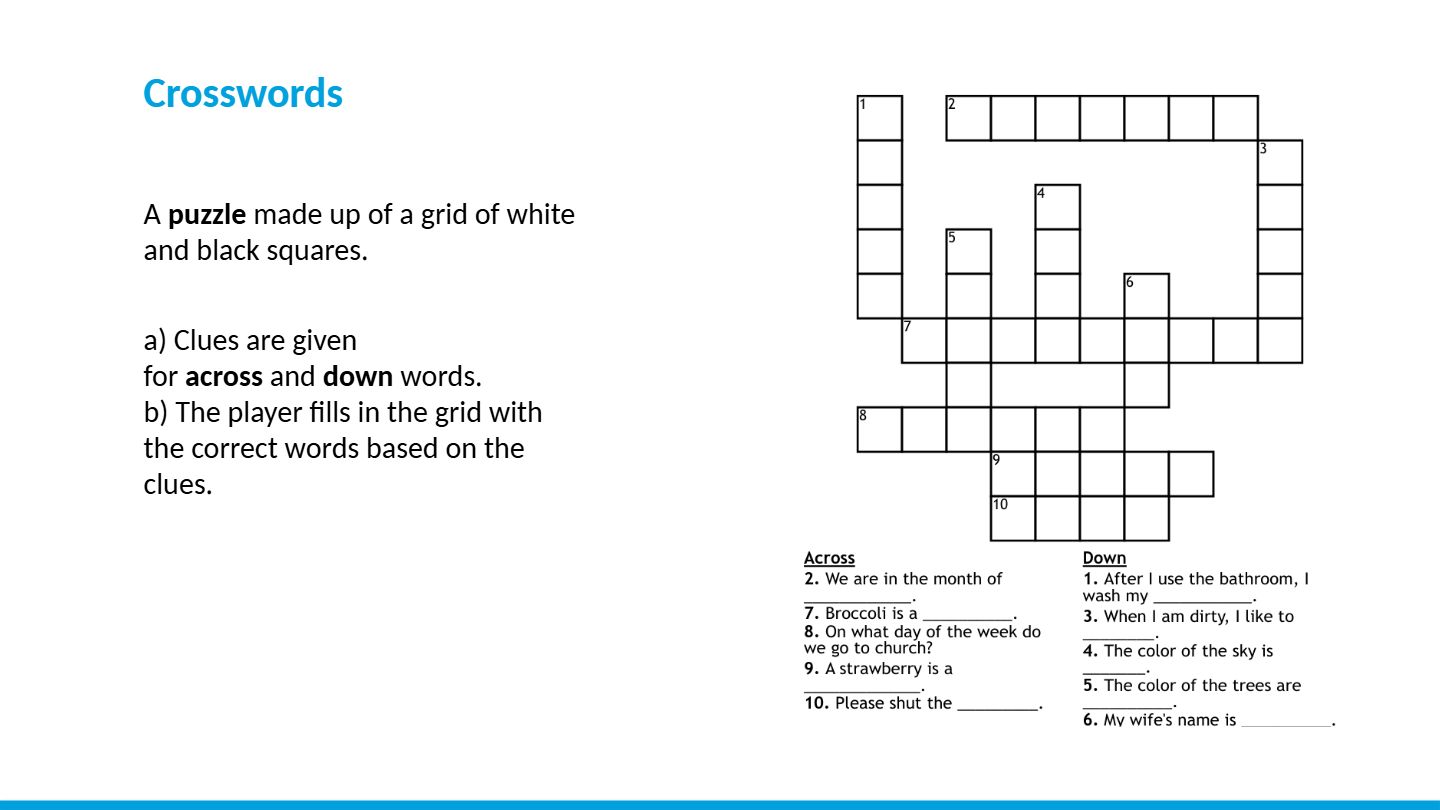 Crosswords

A puzzle made up of a grid of white and black squares.

a) Clues are given
for across and down words.
b) The player fills in the grid with the correct words based on the clues.

1
2
3
4
5
6
7
8
9
10

Across
2. We are in the month of ____.
7. Broccoli is a ____.
8. On what day of the week do we go to church?
9. A strawberry is a ____.
10. Please shut the ____.

Down
1. After I use the bathroom, I wash my ____.
3. When I am dirty, I like to ____.
4. The color of the sky is ____.
5. The color of the trees are ____.
6. My wife's name is ____.